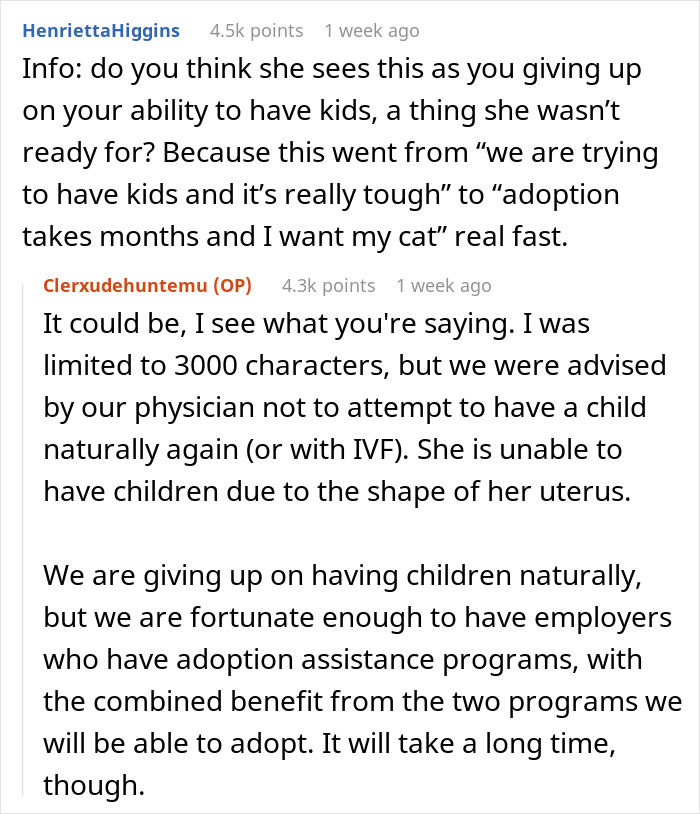 HenriettaHiggins 4.5k points 1 week ago

Info: do you think she sees this as you giving up on your ability to have kids, a thing she wasn’t ready for? Because this went from “we are trying to have kids and it’s really tough” to “adoption takes months and I want my cat” real fast.

Clerxudehuntemu (OP) 4.3k points 1 week ago

It could be, I see what you're saying. I was limited to 3000 characters, but we were advised by our physician not to attempt to have a child naturally again (or with IVF). She is unable to have children due to the shape of her uterus.

We are giving up on having children naturally, but we are fortunate enough to have employers who have adoption assistance programs, with the combined benefit from the two programs we will be able to adopt. It will take a long time, though.